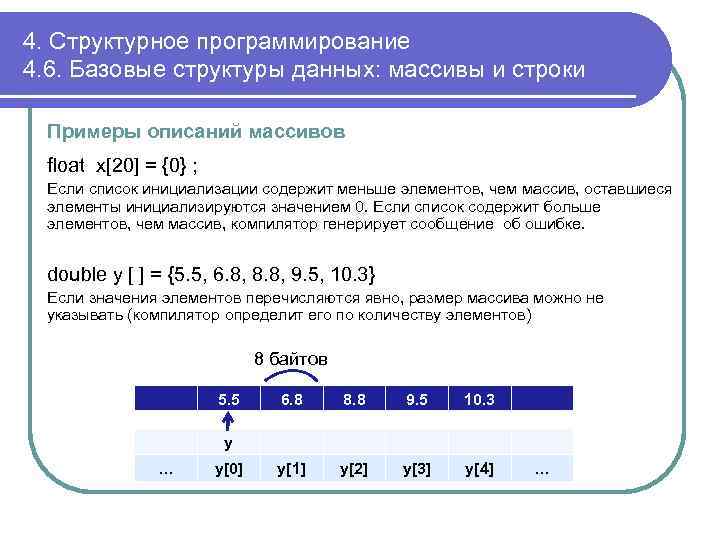 4. Структурное программирование
4.6. Базовые структуры данных: массивы и строки

Примеры описаний массивов

float x[20] = {0} ;

Если список инициализации содержит меньше элементов, чем массив, оставшиеся элементы инициализируются значением 0. Если список содержит больше элементов, чем массив, компилятор генерирует сообщение об ошибке.

double y [ ] = {5.5, 6.8, 8.8, 9.5, 10.3}

Если значения элементов перечисляются явно, размер массива можно не указывать (компилятор определит его по количеству элементов)

8 байтов

|  | 5.5 | 6.8 | 8.8 | 9.5 | 10.3 |  |
|---|---|---|---|---|---|---|
|  | y |  |  |  |  |  |
| ... | y[0] | y[1] | y[2] | y[3] | y[4] | ... |